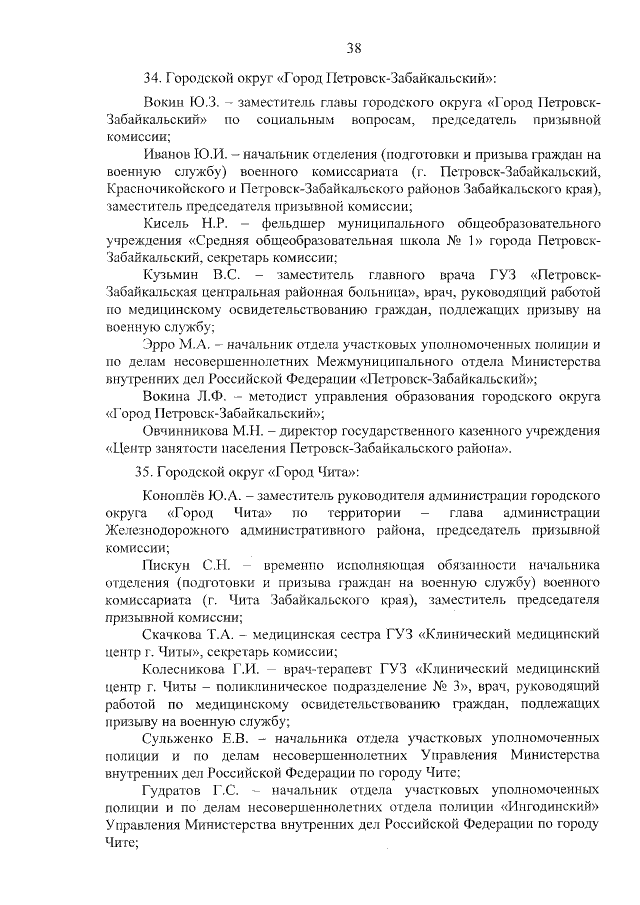 38

34. Городской округ «Город Петровск-Забайкальский»:

Вокин Ю.З. – заместитель главы городского округа «Город Петровск-Забайкальский» по социальным вопросам, председатель призывной комиссии;

Иванов Ю.И. – начальник отделения (подготовки и призыва граждан на военную службу) военного комиссариата (г. Петровск-Забайкальский, Красночикойского и Петровск-Забайкальского районов Забайкальского края), заместитель председателя призывной комиссии;

Кисель Н.Р. – фельдшер муниципального общеобразовательного учреждения «Средняя общеобразовательная школа № 1» города Петровск-Забайкальский, секретарь комиссии;

Кузьмин В.С. – заместитель главного врача ГУЗ «Петровск-Забайкальская центральная районная больница», врач, руководящий работой по медицинскому освидетельствованию граждан, подлежащих призыву на военную службу;

Эрро М.А. – начальник отдела участковых уполномоченных полиции и по делам несовершеннолетних Межмуниципального отдела Министерства внутренних дел Российской Федерации «Петровск-Забайкальский»;

Вокина Л.Ф. – методист управления образования городского округа «Город Петровск-Забайкальский»;

Овчинникова М.Н. – директор государственного казенного учреждения «Центр занятости населения Петровск-Забайкальского района».

35. Городской округ «Город Чита»:

Коноплёв Ю.А. – заместитель руководителя администрации городского округа «Город Чита» по территории – глава администрации Железнодорожного административного района, председатель призывной комиссии;

Пискун С.Н. – временно исполняющая обязанности начальника отделения (подготовки и призыва граждан на военную службу) военного комиссариата (г. Чита Забайкальского края), заместитель председателя призывной комиссии;

Скачкова Т.А. – медицинская сестра ГУЗ «Клинический медицинский центр г. Читы», секретарь комиссии;

Колесникова Г.И. – врач-терапевт ГУЗ «Клинический медицинский центр г. Читы – поликлиническое подразделение № 3», врач, руководящий работой по медицинскому освидетельствованию граждан, подлежащих призыву на военную службу;

Сульженко Е.В. – начальника отдела участковых уполномоченных полиции и по делам несовершеннолетних Управления Министерства внутренних дел Российской Федерации по городу Чите;

Гудратов Г.С. – начальник отдела участковых уполномоченных полиции и по делам несовершеннолетних отдела полиции «Ингодинский» Управления Министерства внутренних дел Российской Федерации по городу Чите;